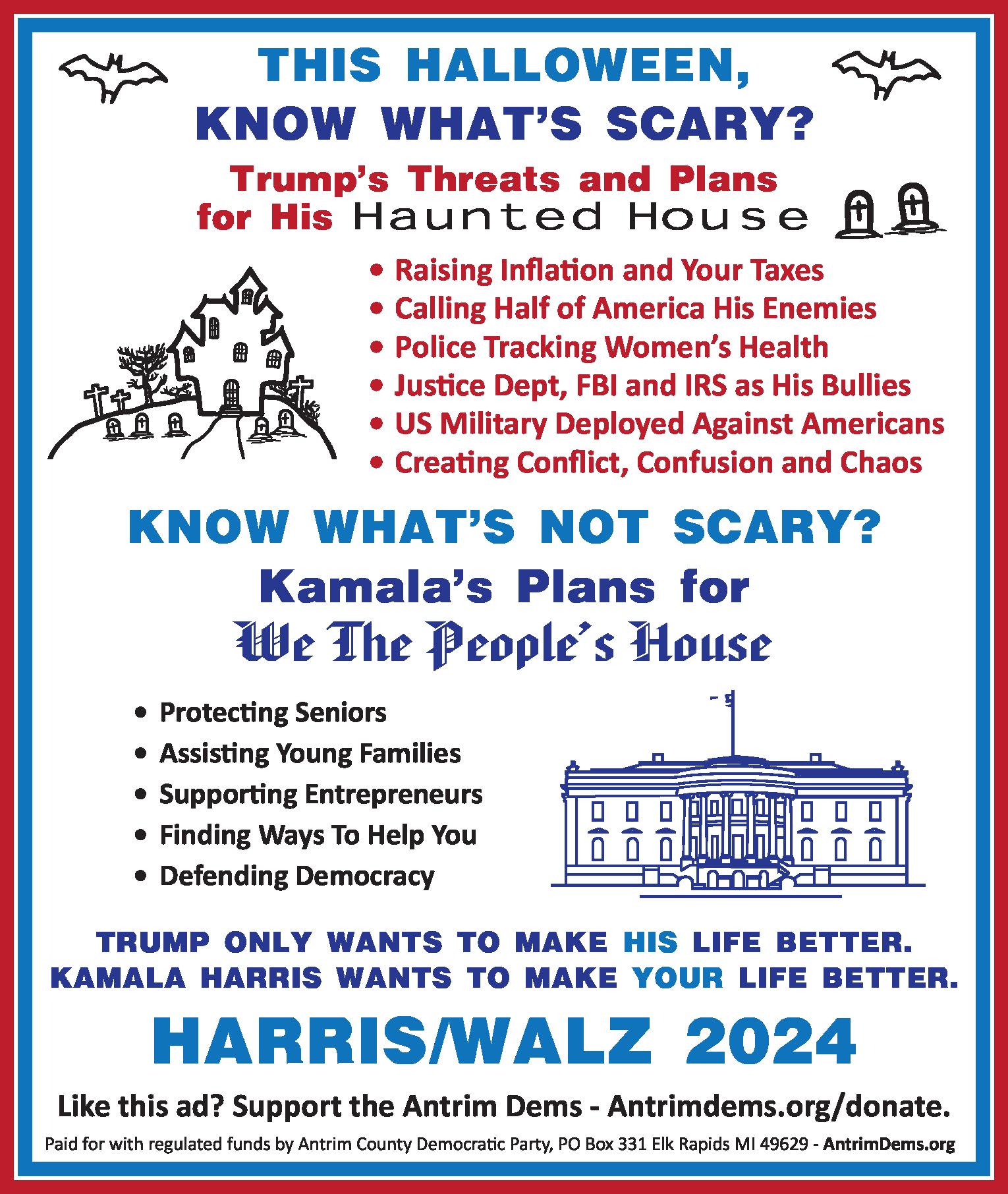 THIS HALLOWEEN,
KNOW WHAT'S SCARY?

Trump's Threats and Plans
for His Haunted House

• Raising Inflation and Your Taxes
• Calling Half of America His Enemies
• Police Tracking Women's Health
• Justice Dept, FBI and IRS as His Bullies
• US Military Deployed Against Americans
• Creating Conflict, Confusion and Chaos

KNOW WHAT'S NOT SCARY?
Kamala's Plans for
We The People's House

• Protecting Seniors
• Assisting Young Families
• Supporting Entrepreneurs
• Finding Ways To Help You
• Defending Democracy

TRUMP ONLY WANTS TO MAKE HIS LIFE BETTER.
KAMALA HARRIS WANTS TO MAKE YOUR LIFE BETTER.

HARRIS/WALZ 2024

Like this ad? Support the Antrim Dems - Antrimdems.org/donate.

Paid for with regulated funds by Antrim County Democratic Party, PO Box 331 Elk Rapids MI 49629 - AntrimDems.org